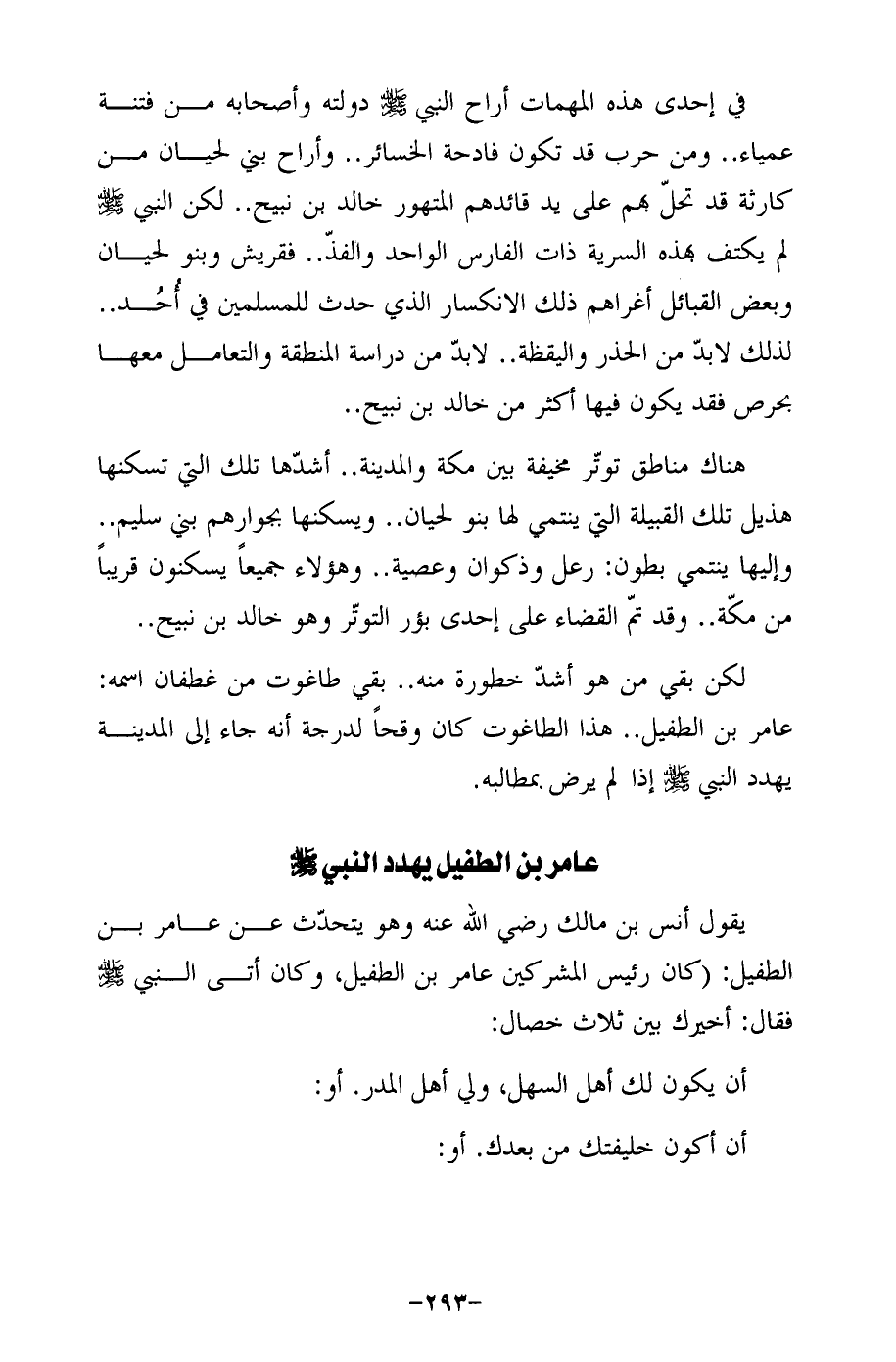 في إحدى هذه المهمات أراح النبي ﷺ دولته وأصحابه من فتنة عمياء.. ومن حرب قد تكون فادحة الخسائر.. وأراح بني لحيان من كارثة قد تحلّ بهم على يد قائدهم المتهور خالد بن نبيح.. لكن النبي ﷺ لم يكتف بهذه السرية ذات الفارس الواحد والفذّ.. فقريش وبنو لحيان وبعض القبائل أغراهم ذلك الانكسار الذي حدث للمسلمين في أُحُد.. لذلك لابدّ من الحذر واليقظة.. لابدّ من دراسة المنطقة والتعامل معها بحرص فقد يكون فيها أكثر من خالد بن نبيح..

هناك مناطق توتّر مخيفة بين مكة والمدينة.. أشدّها تلك التي تسكنها هذيل تلك القبيلة التي ينتمي لها بنو لحيان.. ويسكنها بجوارهم بني سليم.. وإليها ينتمي بطون: رعل وذكوان وعصية.. وهؤلاء جميعاً يسكنون قريباً من مكّة.. وقد تمّ القضاء على إحدى بؤر التوتّر وهو خالد بن نبيح..

لكن بقي من هو أشدّ خطورة منه.. بقي طاغوت من غطفان اسمه: عامر بن الطفيل.. هذا الطاغوت كان وقحاً لدرجة أنه جاء إلى المدينة يهدد النبي ﷺ إذا لم يرض بمطالبه.

عامر بن الطفيل يهدد النبي ﷺ

يقول أنس بن مالك رضي الله عنه وهو يتحدّث عن عامر بن الطفيل: (كان رئيس المشركين عامر بن الطفيل، وكان أتى النبي ﷺ فقال: أخيرك بين ثلاث خصال:

أن يكون لك أهل السهل، ولي أهل المدر. أو:

أن أكون خليفتك من بعدك. أو:

-٢٩٣-